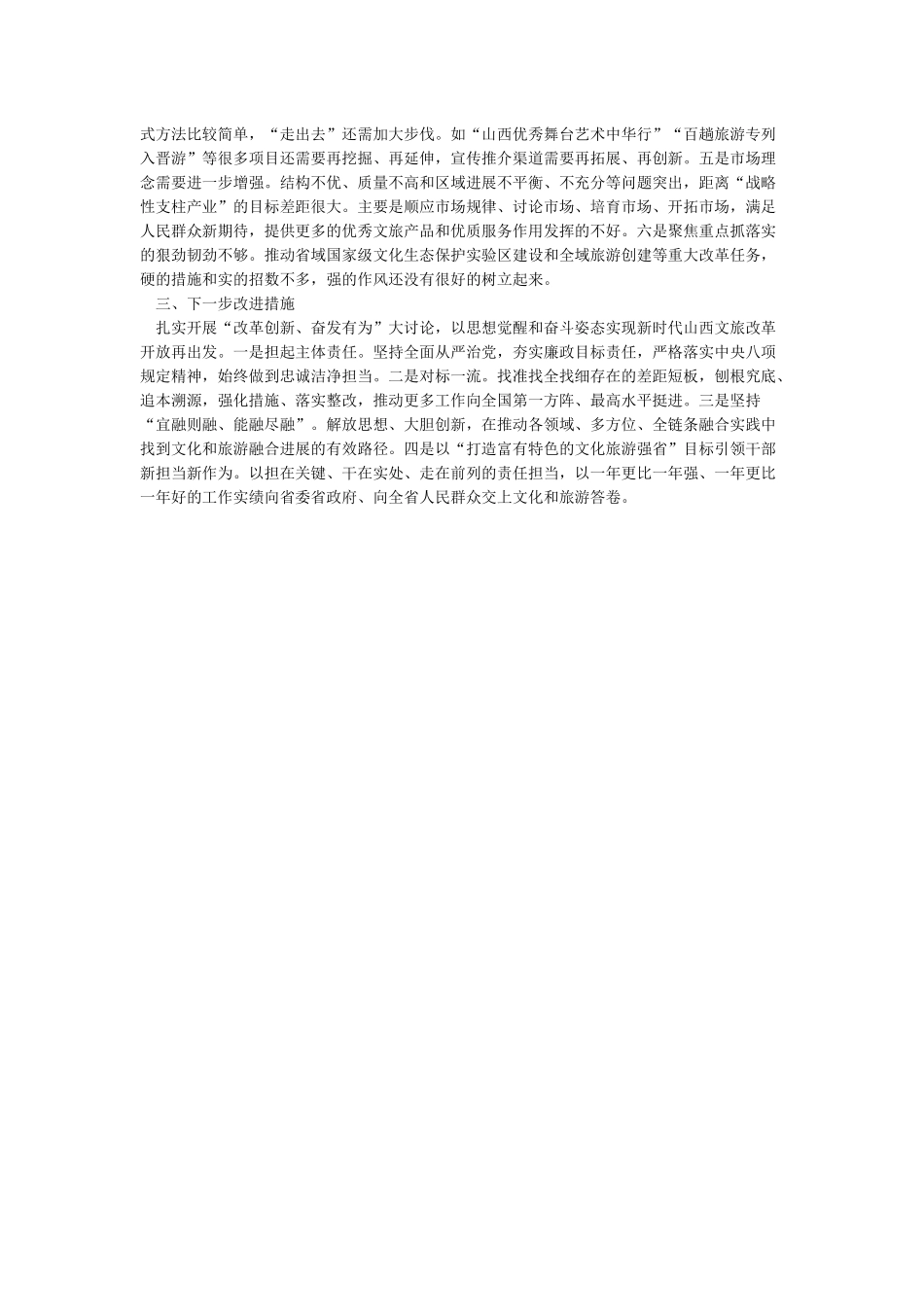 式方法比较简单，“走出去”还需加大步伐。如“山西优秀舞台艺术中华行”“百趟旅游专列入晋游”等很多项目还需要再挖掘、再延伸，宣传推介渠道需要再拓展、再创新。五是市场理念需要进一步增强。结构不优、质量不高和区域进展不平衡、不充分等问题突出，距离“战略性支柱产业”的目标差距很大。主要是顺应市场规律、讨论市场、培育市场、开拓市场，满足人民群众新期待，提供更多的优秀文旅产品和优质服务作用发挥的不好。六是聚焦重点抓落实的狠劲韧劲不够。推动省域国家级文化生态保护实验区建设和全域旅游创建等重大改革任务，硬的措施和实的招数不多，强的作风还没有很好的树立起来。

三、下一步改进措施

扎实开展“改革创新、奋发有为”大讨论，以思想觉醒和奋斗姿态实现新时代山西文旅改革开放再出发。一是担起主体责任。坚持全面从严治党，夯实廉政目标责任，严格落实中央八项规定精神，始终做到忠诚洁净担当。二是对标一流。找准找全找细存在的差距短板，刨根究底、追本溯源，强化措施、落实整改，推动更多工作向全国第一方阵、最高水平挺进。三是坚持“宜融则融、能融尽融”。解放思想、大胆创新，在推动各领域、多方位、全链条融合实践中找到文化和旅游融合进展的有效路径。四是以“打造富有特色的文化旅游强省”目标引领干部新担当新作为。以担在关键、干在实处、走在前列的责任担当，以一年更比一年强、一年更比一年好的工作实绩向省委省政府、向全省人民群众交上文化和旅游答卷。